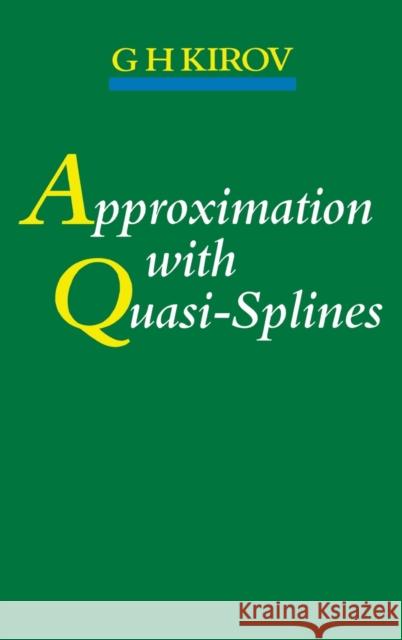 G H KIROV

Approximation with Quasi-Splines